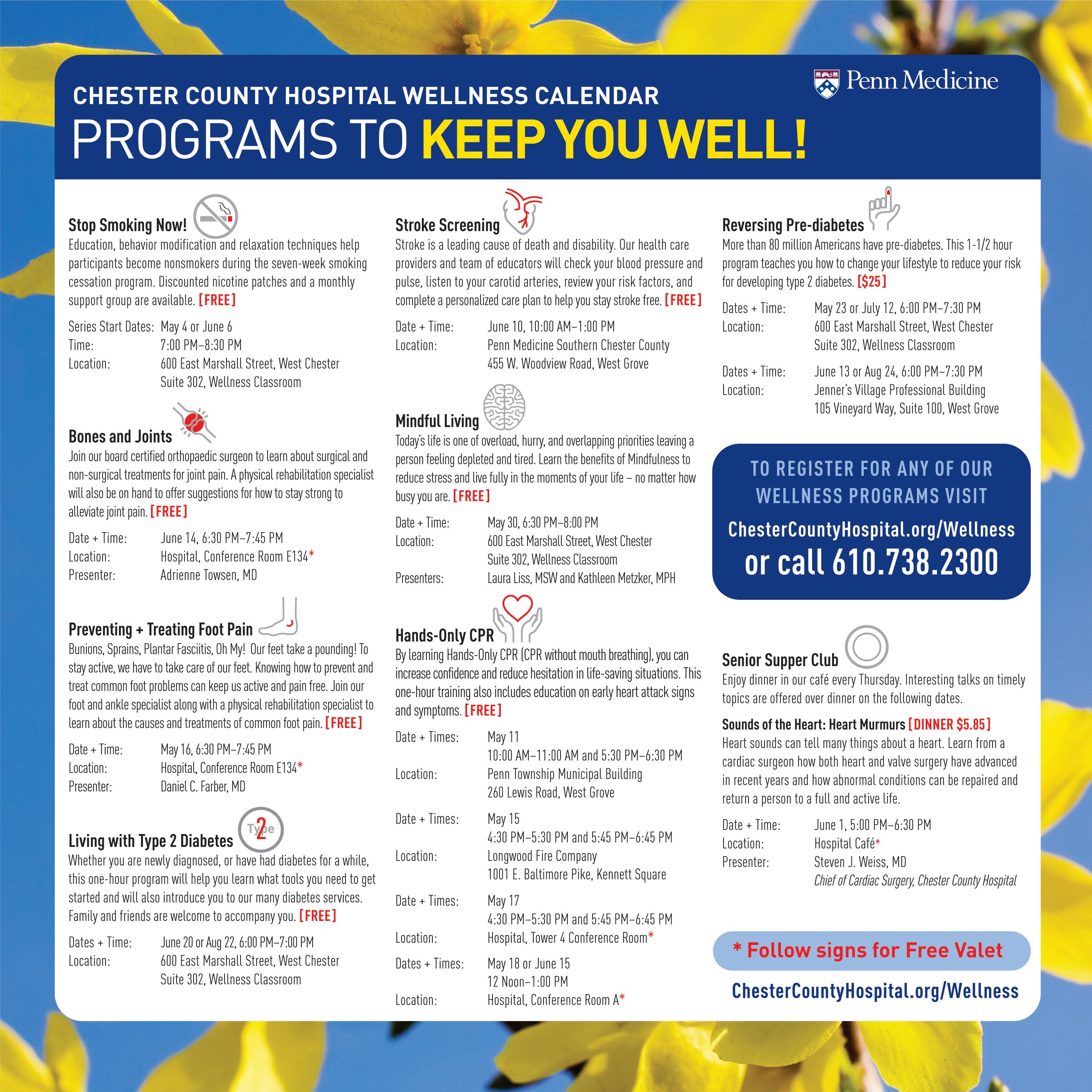 Penn Medicine

CHESTER COUNTY HOSPITAL WELLNESS CALENDAR

PROGRAMS TO KEEP YOU WELL!

Stop Smoking Now!

Education, behavior modification and relaxation techniques help participants become nonsmokers during the seven-week smoking cessation program. Discounted nicotine patches and a monthly support group are available. [FREE]

Series Start Dates: May 4 or June 6
Time: 7:00 PM–8:30 PM
Location: 600 East Marshall Street, West Chester
Suite 302, Wellness Classroom

Bones and Joints

Join our board certified orthopaedic surgeon to learn about surgical and non-surgical treatments for joint pain. A physical rehabilitation specialist will also be on hand to offer suggestions for how to stay strong to alleviate joint pain. [FREE]

Date + Time: June 14, 6:30 PM–7:45 PM
Location: Hospital, Conference Room E134*
Presenter: Adrienne Towsen, MD

Preventing + Treating Foot Pain

Bunions, Sprains, Plantar Fasciitis, Oh My! Our feet take a pounding! To stay active, we have to take care of our feet. Knowing how to prevent and treat common foot problems can keep us active and pain free. Join our foot and ankle specialist along with a physical rehabilitation specialist to learn about the causes and treatments of common foot pain. [FREE]

Date + Time: May 16, 6:30 PM–7:45 PM
Location: Hospital, Conference Room E134*
Presenter: Daniel C. Farber, MD

Living with Type 2 Diabetes

Type 2

Whether you are newly diagnosed, or have had diabetes for a while, this one-hour program will help you learn what tools you need to get started and will also introduce you to our many diabetes services. Family and friends are welcome to accompany you. [FREE]

Dates + Time: June 20 or Aug 22, 6:00 PM–7:00 PM
Location: 600 East Marshall Street, West Chester
Suite 302, Wellness Classroom

Stroke Screening

Stroke is a leading cause of death and disability. Our health care providers and team of educators will check your blood pressure and pulse, listen to your carotid arteries, review your risk factors, and complete a personalized care plan to help you stay stroke free. [FREE]

Date + Time: June 10, 10:00 AM–1:00 PM
Location: Penn Medicine Southern Chester County
455 W. Woodview Road, West Grove

Mindful Living

Today's life is one of overload, hurry, and overlapping priorities leaving a person feeling depleted and tired. Learn the benefits of Mindfulness to reduce stress and live fully in the moments of your life – no matter how busy you are. [FREE]

Date + Time: May 30, 6:30 PM–8:00 PM
Location: 600 East Marshall Street, West Chester
Suite 302, Wellness Classroom
Presenters: Laura Liss, MSW and Kathleen Metzker, MPH

Hands-Only CPR

By learning Hands-Only CPR (CPR without mouth breathing), you can increase confidence and reduce hesitation in life-saving situations. This one-hour training also includes education on early heart attack signs and symptoms. [FREE]

Date + Times: May 11
10:00 AM–11:00 AM and 5:30 PM–6:30 PM
Location: Penn Township Municipal Building
260 Lewis Road, West Grove

Date + Times: May 15
4:30 PM–5:30 PM and 5:45 PM–6:45 PM
Location: Longwood Fire Company
1001 E. Baltimore Pike, Kennett Square

Date + Times: May 17
4:30 PM–5:30 PM and 5:45 PM–6:45 PM
Location: Hospital, Tower 4 Conference Room*

Dates + Times: May 18 or June 15
12 Noon–1:00 PM
Location: Hospital, Conference Room A*

Reversing Pre-diabetes

More than 80 million Americans have pre-diabetes. This 1-1/2 hour program teaches you how to change your lifestyle to reduce your risk for developing type 2 diabetes. [$25]

Dates + Time: May 23 or July 12, 6:00 PM–7:30 PM
Location: 600 East Marshall Street, West Chester
Suite 302, Wellness Classroom

Dates + Time: June 13 or Aug 24, 6:00 PM–7:30 PM
Location: Jenner's Village Professional Building
105 Vineyard Way, Suite 100, West Grove

TO REGISTER FOR ANY OF OUR WELLNESS PROGRAMS VISIT
ChesterCountyHospital.org/Wellness
or call 610.738.2300

Senior Supper Club

Enjoy dinner in our café every Thursday. Interesting talks on timely topics are offered over dinner on the following dates.

Sounds of the Heart: Heart Murmurs [DINNER $5.85]
Heart sounds can tell many things about a heart. Learn from a cardiac surgeon how both heart and valve surgery have advanced in recent years and how abnormal conditions can be repaired and return a person to a full and active life.

Date + Time: June 1, 5:00 PM–6:30 PM
Location: Hospital Café*
Presenter: Steven J. Weiss, MD
Chief of Cardiac Surgery, Chester County Hospital

* Follow signs for Free Valet

ChesterCountyHospital.org/Wellness